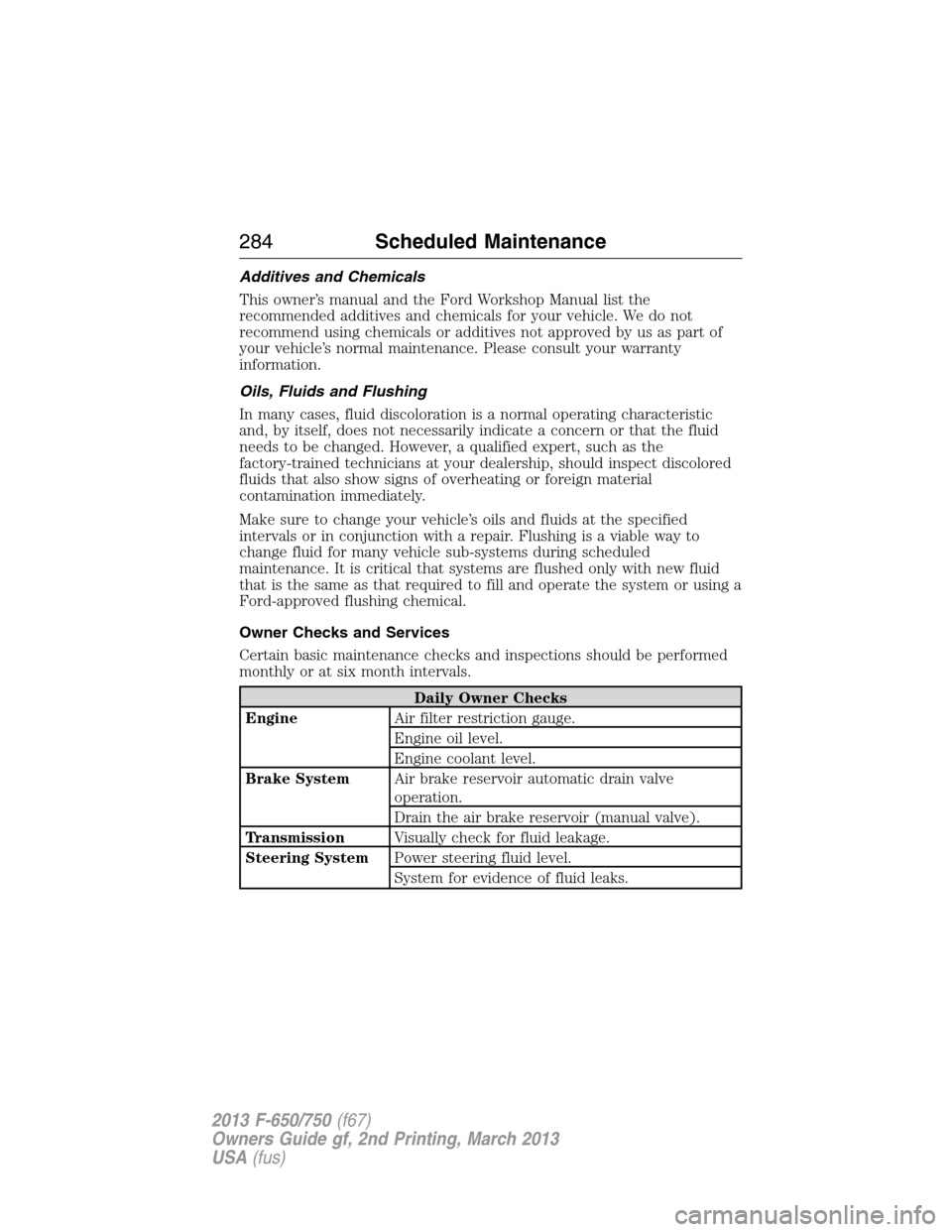 284 Scheduled Maintenance

Additives and Chemicals

This owner's manual and the Ford Workshop Manual list the recommended additives and chemicals for your vehicle. We do not recommend using chemicals or additives not approved by us as part of your vehicle's normal maintenance. Please consult your warranty information.

Oils, Fluids and Flushing

In many cases, fluid discoloration is a normal operating characteristic and, by itself, does not necessarily indicate a concern or that the fluid needs to be changed. However, a qualified expert, such as the factory-trained technicians at your dealership, should inspect discolored fluids that also show signs of overheating or foreign material contamination immediately.

Make sure to change your vehicle's oils and fluids at the specified intervals or in conjunction with a repair. Flushing is a viable way to change fluid for many vehicle sub-systems during scheduled maintenance. It is critical that systems are flushed only with new fluid that is the same as that required to fill and operate the system or using a Ford-approved flushing chemical.

Owner Checks and Services

Certain basic maintenance checks and inspections should be performed monthly or at six month intervals.

| Daily Owner Checks | |
|---|---|
| Engine | Air filter restriction gauge. |
| | Engine oil level. |
| | Engine coolant level. |
| Brake System | Air brake reservoir automatic drain valve operation. |
| | Drain the air brake reservoir (manual valve). |
| Transmission | Visually check for fluid leakage. |
| Steering System | Power steering fluid level. |
| | System for evidence of fluid leaks. |

2013 F-650/750 (f67)
Owners Guide gf, 2nd Printing, March 2013
USA (fus)

carmanualsonline.info